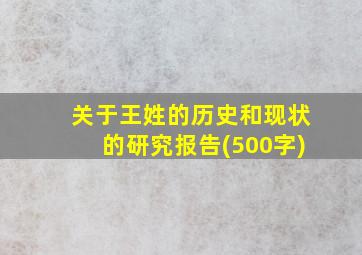 关于王姓的历史和现状的研究报告(500字)